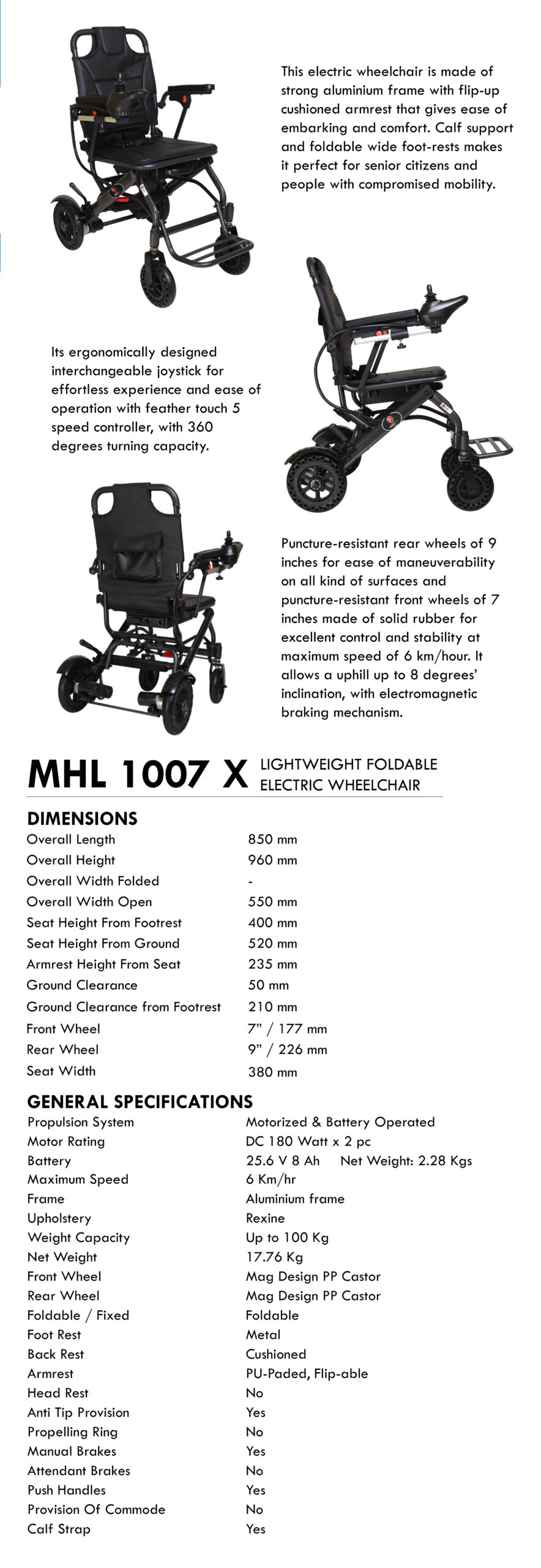 This electric wheelchair is made of strong aluminium frame with flip-up cushioned armrest that gives ease of embarking and comfort. Calf support and foldable wide foot-rests makes it perfect for senior citizens and people with compromised mobility.

Its ergonomically designed interchangeable joystick for effortless experience and ease of operation with feather touch 5 speed controller, with 360 degrees turning capacity.

Puncture-resistant rear wheels of 9 inches for ease of maneuverability on all kind of surfaces and puncture-resistant front wheels of 7 inches made of solid rubber for excellent control and stability at maximum speed of 6 km/hour. It allows a uphill up to 8 degrees' inclination, with electromagnetic braking mechanism.

MHL 1007 X LIGHTWEIGHT FOLDABLE ELECTRIC WHEELCHAIR

DIMENSIONS

| | |
|---|---|
| Overall Length | 850 mm |
| Overall Height | 960 mm |
| Overall Width Folded | - |
| Overall Width Open | 550 mm |
| Seat Height From Footrest | 400 mm |
| Seat Height From Ground | 520 mm |
| Armrest Height From Seat | 235 mm |
| Ground Clearance | 50 mm |
| Ground Clearance from Footrest | 210 mm |
| Front Wheel | 7" / 177 mm |
| Rear Wheel | 9" / 226 mm |
| Seat Width | 380 mm |

GENERAL SPECIFICATIONS

| | |
|---|---|
| Propulsion System | Motorized & Battery Operated |
| Motor Rating | DC 180 Watt x 2 pc |
| Battery | 25.6 V 8 Ah Net Weight: 2.28 Kgs |
| Maximum Speed | 6 Km/hr |
| Frame | Aluminium frame |
| Upholstery | Rexine |
| Weight Capacity | Up to 100 Kg |
| Net Weight | 17.76 Kg |
| Front Wheel | Mag Design PP Castor |
| Rear Wheel | Mag Design PP Castor |
| Foldable / Fixed | Foldable |
| Foot Rest | Metal |
| Back Rest | Cushioned |
| Armrest | PU-Paded, Flip-able |
| Head Rest | No |
| Anti Tip Provision | Yes |
| Propelling Ring | No |
| Manual Brakes | Yes |
| Attendant Brakes | No |
| Push Handles | Yes |
| Provision Of Commode | No |
| Calf Strap | Yes |